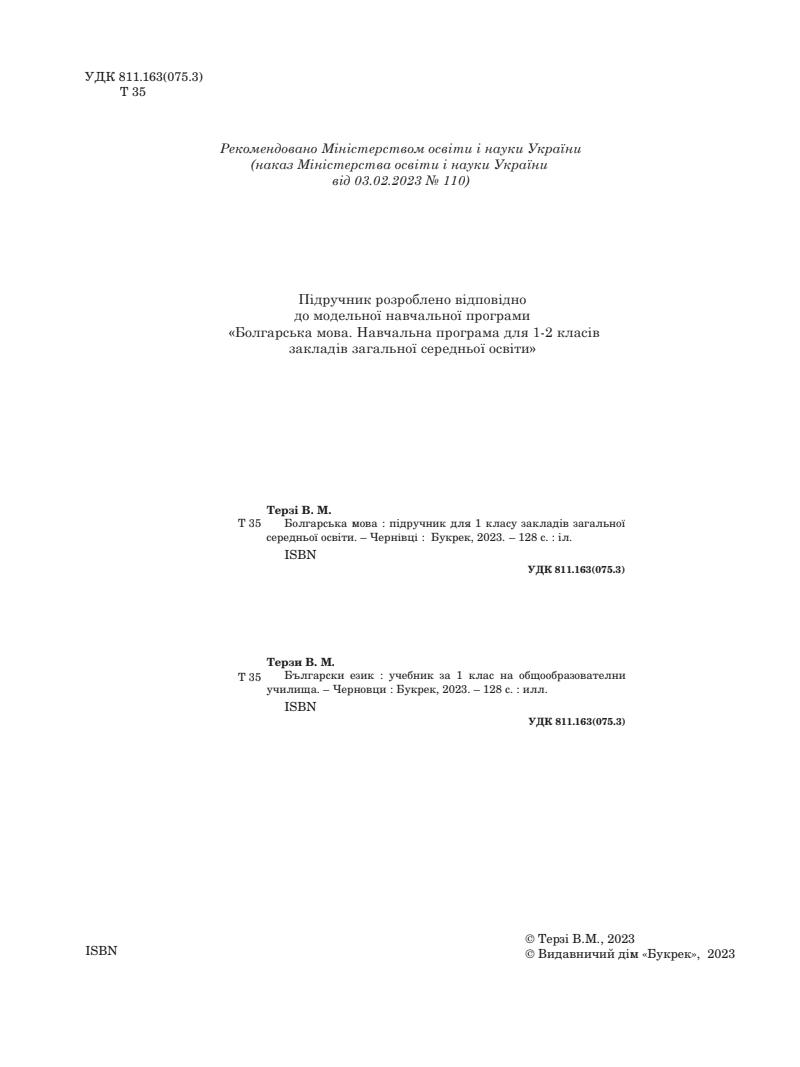 УДК 811.163(075.3)
Т 35

Рекомендовано Міністерством освіти і науки України
(наказ Міністерства освіти і науки України
від 03.02.2023 № 110)

Підручник розроблено відповідно
до модельної навчальної програми
«Болгарська мова. Навчальна програма для 1-2 класів
закладів загальної середньої освіти»

Терзі В. М.
Т 35 Болгарська мова : підручник для 1 класу закладів загальної середньої освіти. – Чернівці : Букрек, 2023. – 128 с. : іл.
ISBN
УДК 811.163(075.3)

Терзи В. М.
Т 35 Български език : учебник за 1 клас на общообразователни училища. – Черновци : Букрек, 2023. – 128 с. : илл.
ISBN
УДК 811.163(075.3)

ISBN

© Терзі В.М., 2023
© Видавничий дім «Букрек», 2023